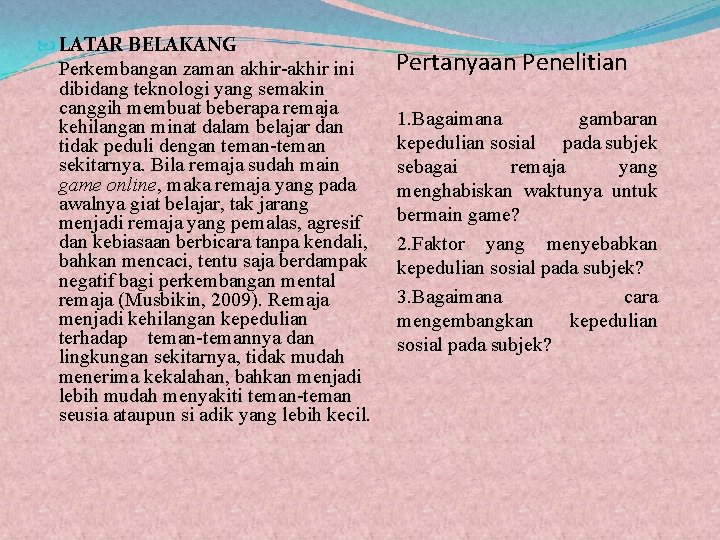 LATAR BELAKANG

Perkembangan zaman akhir-akhir ini dibidang teknologi yang semakin canggih membuat beberapa remaja kehilangan minat dalam belajar dan tidak peduli dengan teman-teman sekitarnya. Bila remaja sudah main game online, maka remaja yang pada awalnya giat belajar, tak jarang menjadi remaja yang pemalas, agresif dan kebiasaan berbicara tanpa kendali, bahkan mencaci, tentu saja berdampak negatif bagi perkembangan mental remaja (Musbikin, 2009). Remaja menjadi kehilangan kepedulian terhadap teman-temannya dan lingkungan sekitarnya, tidak mudah menerima kekalahan, bahkan menjadi lebih mudah menyakiti teman-teman seusia ataupun si adik yang lebih kecil.

Pertanyaan Penelitian

1.Bagaimana gambaran kepedulian sosial pada subjek sebagai remaja yang menghabiskan waktunya untuk bermain game?

2.Faktor yang menyebabkan kepedulian sosial pada subjek?

3.Bagaimana cara mengembangkan kepedulian sosial pada subjek?